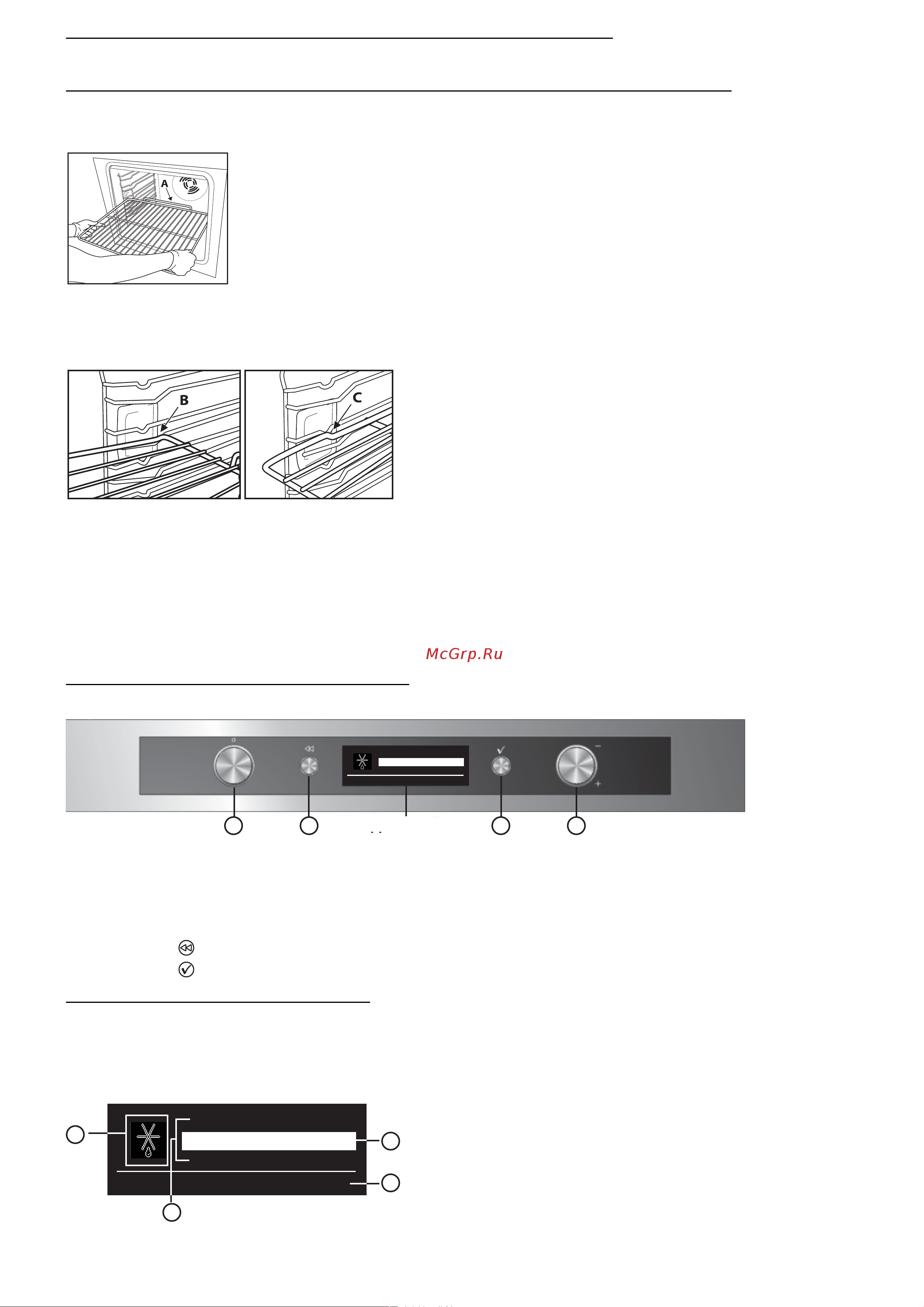 A

B

C

McGrp.Ru